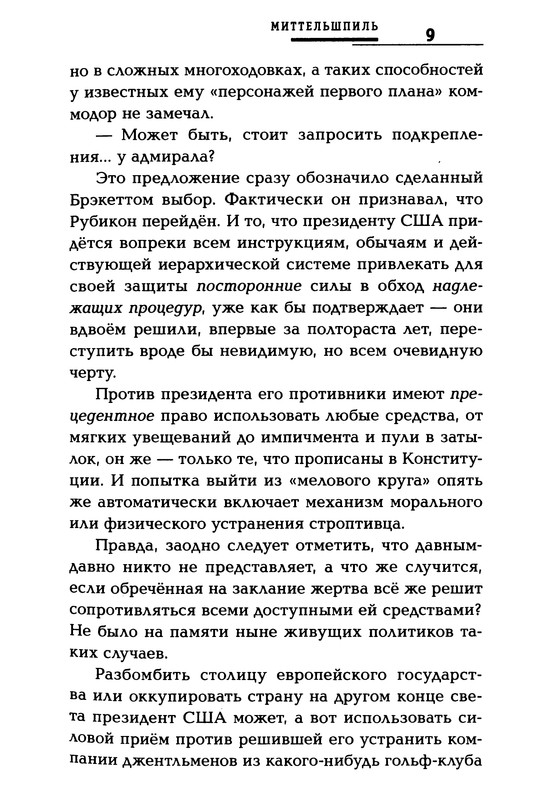 МИТТЕЛЬШПИЛЬ 9

но в сложных многоходовках, а таких способностей у известных ему «персонажей первого плана» коммодор не замечал.

— Может быть, стоит запросить подкрепления... у адмирала?

Это предложение сразу обозначило сделанный Брэкеттом выбор. Фактически он признавал, что Рубикон перейдён. И то, что президенту США придётся вопреки всем инструкциям, обычаям и действующей иерархической системе привлекать для своей защиты посторонние силы в обход надлежащих процедур, уже как бы подтверждает — они вдвоём решили, впервые за полтораста лет, переступить вроде бы невидимую, но всем очевидную черту.

Против президента его противники имеют прецедентное право использовать любые средства, от мягких увещеваний до импичмента и пули в затылок, он же — только те, что прописаны в Конституции. И попытка выйти из «мелового круга» опять же автоматически включает механизм морального или физического устранения строптивца.

Правда, заодно следует отметить, что давным-давно никто не представляет, а что же случится, если обречённая на заклание жертва всё же решит сопротивляться всеми доступными ей средствами? Не было на памяти ныне живущих политиков таких случаев.

Разбомбить столицу европейского государства или оккупировать страну на другом конце света президент США может, а вот использовать силовой приём против решившей его устранить компании джентльменов из какого-нибудь гольф-клуба